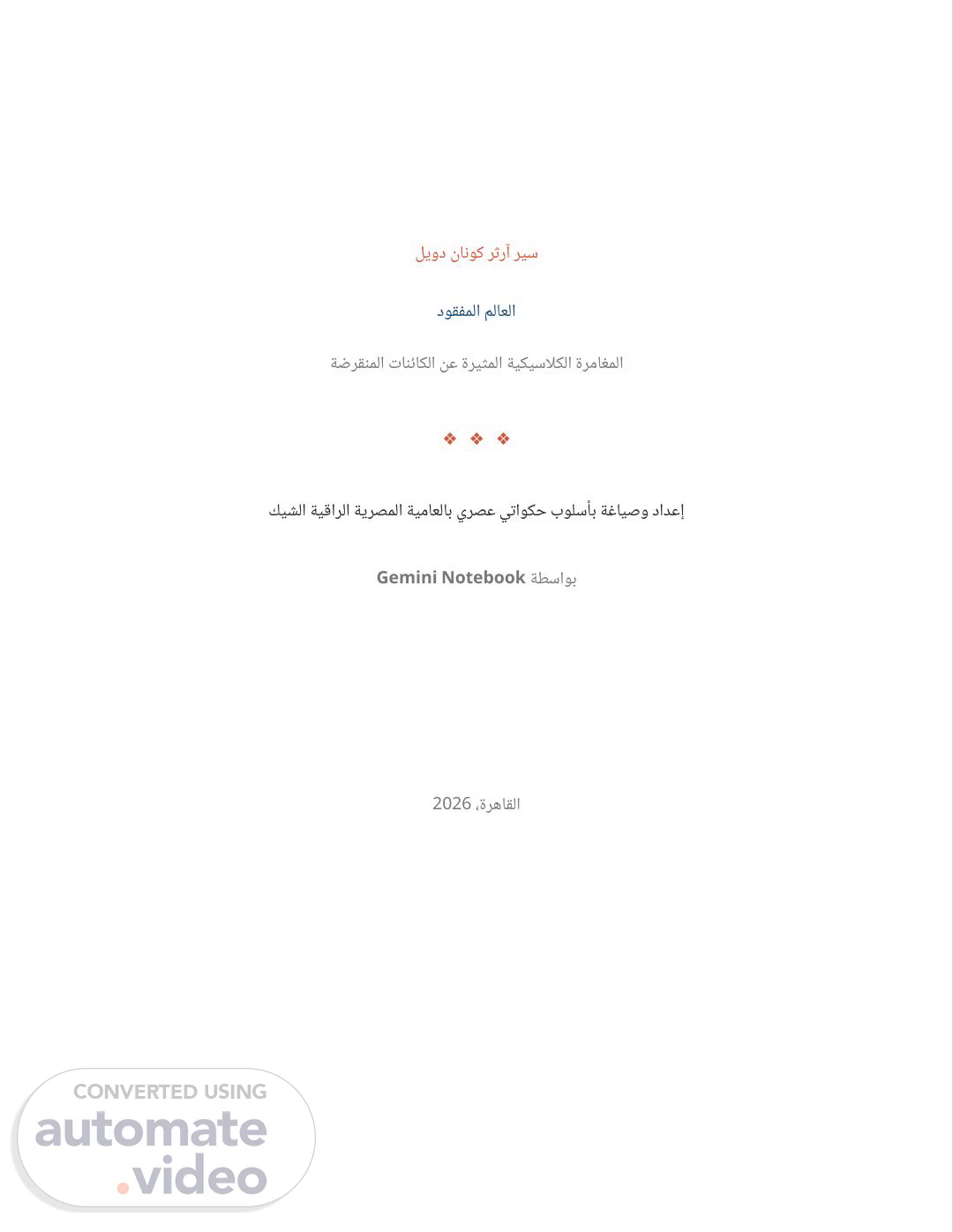 سير آرثر كونان دويل

العالم المفقود

المغامرة الكلاسيكية المثيرة عن الكائنات المنقرضة

❖ ❖ ❖

إعداد وصياغة بأسلوب حكواتي عصري بالعامية المصرية الراقية الشيك

بواسطة Gemini Notebook

القاهرة، 2026

CONVERTED USING
automate
.video